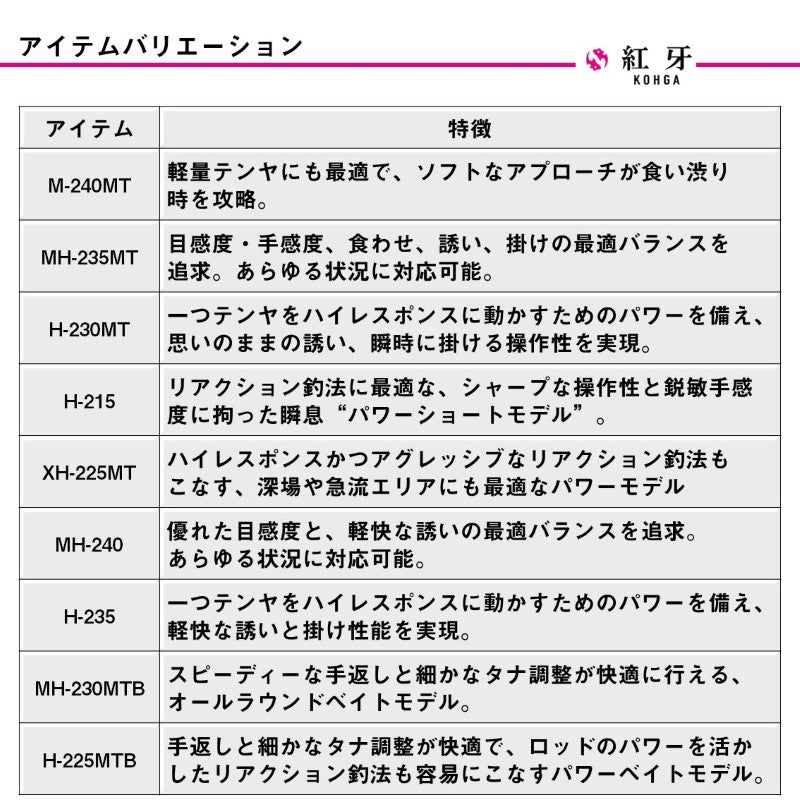 アイテムバリエーション

紅牙
KOHGA

| アイテム | 特徴 |
|---|---|
| M-240MT | 軽量テンヤにも最適で、ソフトなアプローチが食い渋り時を攻略。 |
| MH-235MT | 目感度・手感度、食わせ、誘い、掛けの最適バランスを追求。あらゆる状況に対応可能。 |
| H-230MT | 一つテンヤをハイレスポンスに動かすためのパワーを備え、思いのままの誘い、瞬時に掛ける操作性を実現。 |
| H-215 | リアクション釣法に最適な、シャープな操作性と鋭敏手感度に拘った瞬息“パワーショートモデル”。 |
| XH-225MT | ハイレスポンスかつアグレッシブなリアクション釣法もこなす、深場や急流エリアにも最適なパワーモデル |
| MH-240 | 優れた目感度と、軽快な誘いの最適バランスを追求。あらゆる状況に対応可能。 |
| H-235 | 一つテンヤをハイレスポンスに動かすためのパワーを備え、軽快な誘いと掛け性能を実現。 |
| MH-230MTB | スピーディーな手返しと細かなタナ調整が快適に行える、オールラウンドベイトモデル。 |
| H-225MTB | 手返しと細かなタナ調整が快適で、ロッドのパワーを活かしたリアクション釣法も容易にこなすパワーベイトモデル。 |